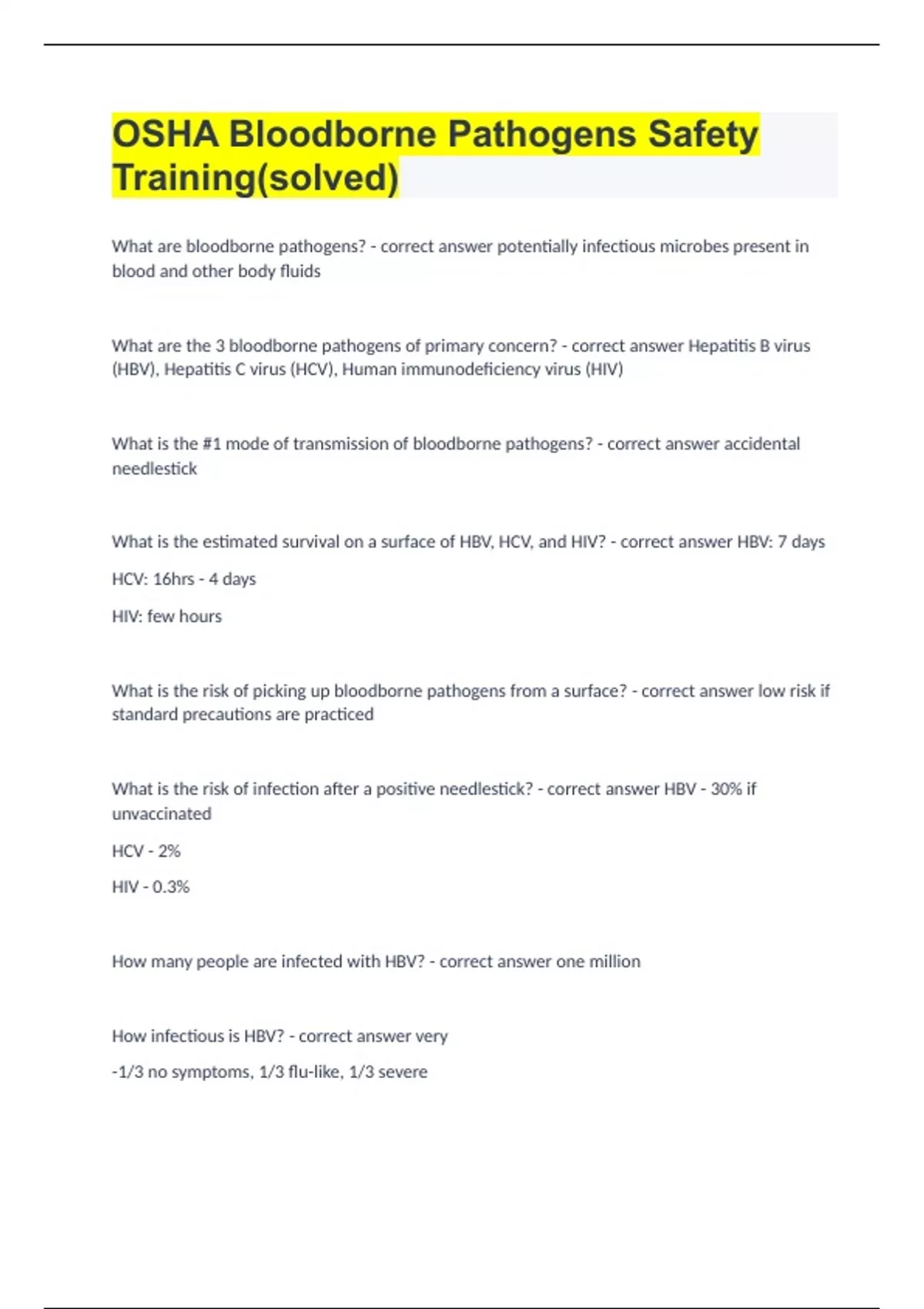 OSHA Bloodborne Pathogens Safety Training(solved)

What are bloodborne pathogens? - correct answer potentially infectious microbes present in blood and other body fluids

What are the 3 bloodborne pathogens of primary concern? - correct answer Hepatitis B virus (HBV), Hepatitis C virus (HCV), Human immunodeficiency virus (HIV)

What is the #1 mode of transmission of bloodborne pathogens? - correct answer accidental needlestick

What is the estimated survival on a surface of HBV, HCV, and HIV? - correct answer HBV: 7 days

HCV: 16hrs - 4 days

HIV: few hours

What is the risk of picking up bloodborne pathogens from a surface? - correct answer low risk if standard precautions are practiced

What is the risk of infection after a positive needlestick? - correct answer HBV - 30% if unvaccinated

HCV - 2%

HIV - 0.3%

How many people are infected with HBV? - correct answer one million

How infectious is HBV? - correct answer very

-1/3 no symptoms, 1/3 flu-like, 1/3 severe